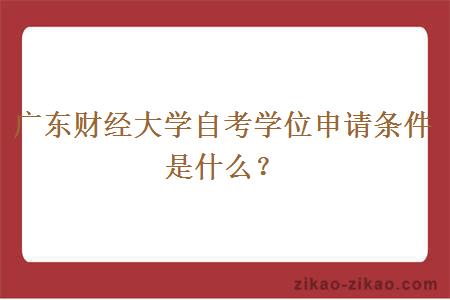 广东财经大学自考学位申请条件是什么？

zikao-zikao.com